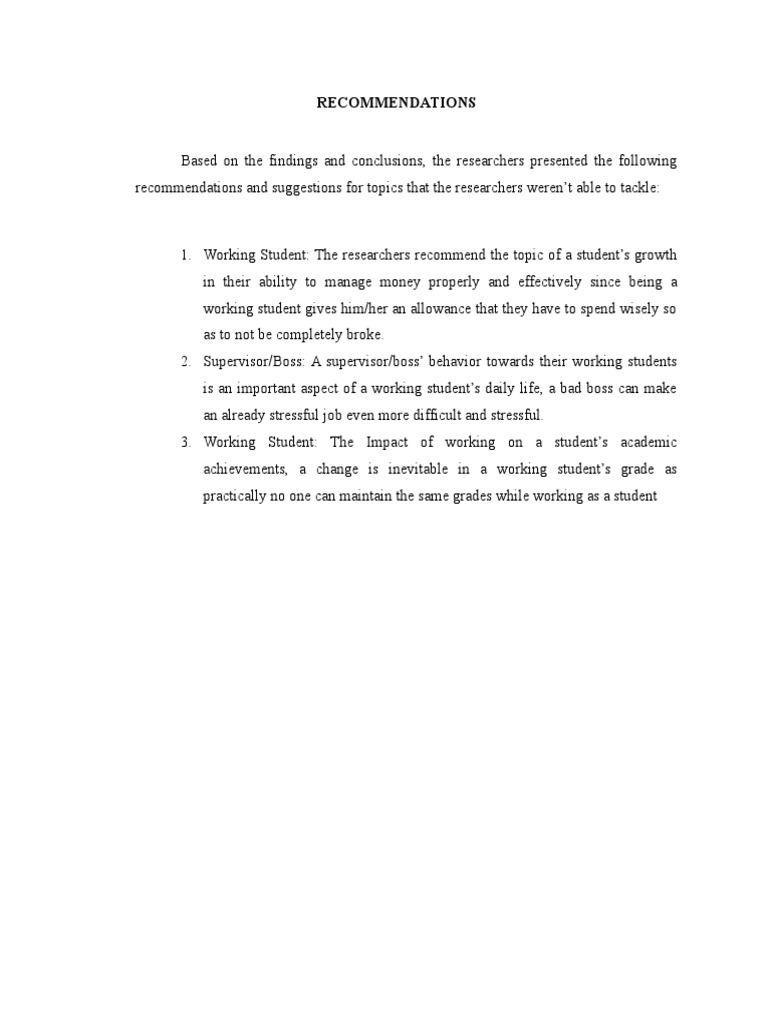 RECOMMENDATIONS

Based on the findings and conclusions, the researchers presented the following recommendations and suggestions for topics that the researchers weren't able to tackle:

1. Working Student: The researchers recommend the topic of a student's growth in their ability to manage money properly and effectively since being a working student gives him/her an allowance that they have to spend wisely so as to not be completely broke.
2. Supervisor/Boss: A supervisor/boss' behavior towards their working students is an important aspect of a working student's daily life, a bad boss can make an already stressful job even more difficult and stressful.
3. Working Student: The Impact of working on a student's academic achievements, a change is inevitable in a working student's grade as practically no one can maintain the same grades while working as a student